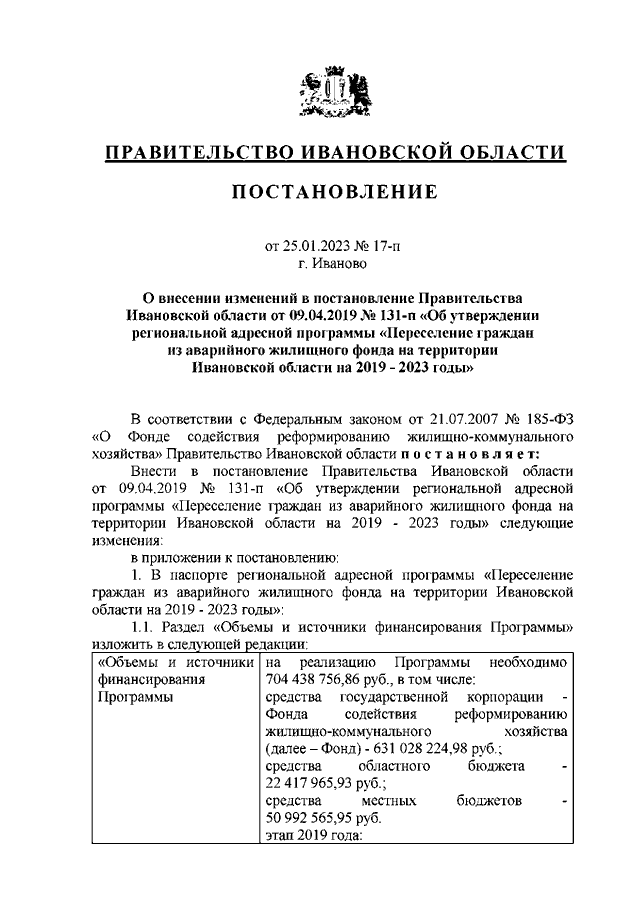 ПРАВИТЕЛЬСТВО ИВАНОВСКОЙ ОБЛАСТИ

ПОСТАНОВЛЕНИЕ

от 25.01.2023 № 17-п
г. Иваново

О внесении изменений в постановление Правительства Ивановской области от 09.04.2019 № 131-п «Об утверждении региональной адресной программы «Переселение граждан из аварийного жилищного фонда на территории Ивановской области на 2019 - 2023 годы»

В соответствии с Федеральным законом от 21.07.2007 № 185-ФЗ «О Фонде содействия реформированию жилищно-коммунального хозяйства» Правительство Ивановской области постановляет:

Внести в постановление Правительства Ивановской области от 09.04.2019 № 131-п «Об утверждении региональной адресной программы «Переселение граждан из аварийного жилищного фонда на территории Ивановской области на 2019 - 2023 годы» следующие изменения:

в приложении к постановлению:

1. В паспорте региональной адресной программы «Переселение граждан из аварийного жилищного фонда на территории Ивановской области на 2019 - 2023 годы»:

1.1. Раздел «Объемы и источники финансирования Программы» изложить в следующей редакции:

| «Объемы и источники финансирования Программы | на реализацию Программы необходимо 704 438 756,86 руб., в том числе: средства государственной корпорации - Фонда содействия реформированию жилищно-коммунального хозяйства (далее – Фонд) - 631 028 224,98 руб.; средства областного бюджета - 22 417 965,93 руб.; средства местных бюджетов - 50 992 565,95 руб. этап 2019 года: |
|---|---|